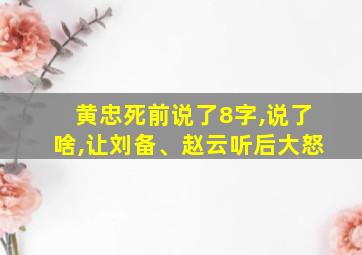 黄忠死前说了8字,说了啥,让刘备、赵云听后大怒